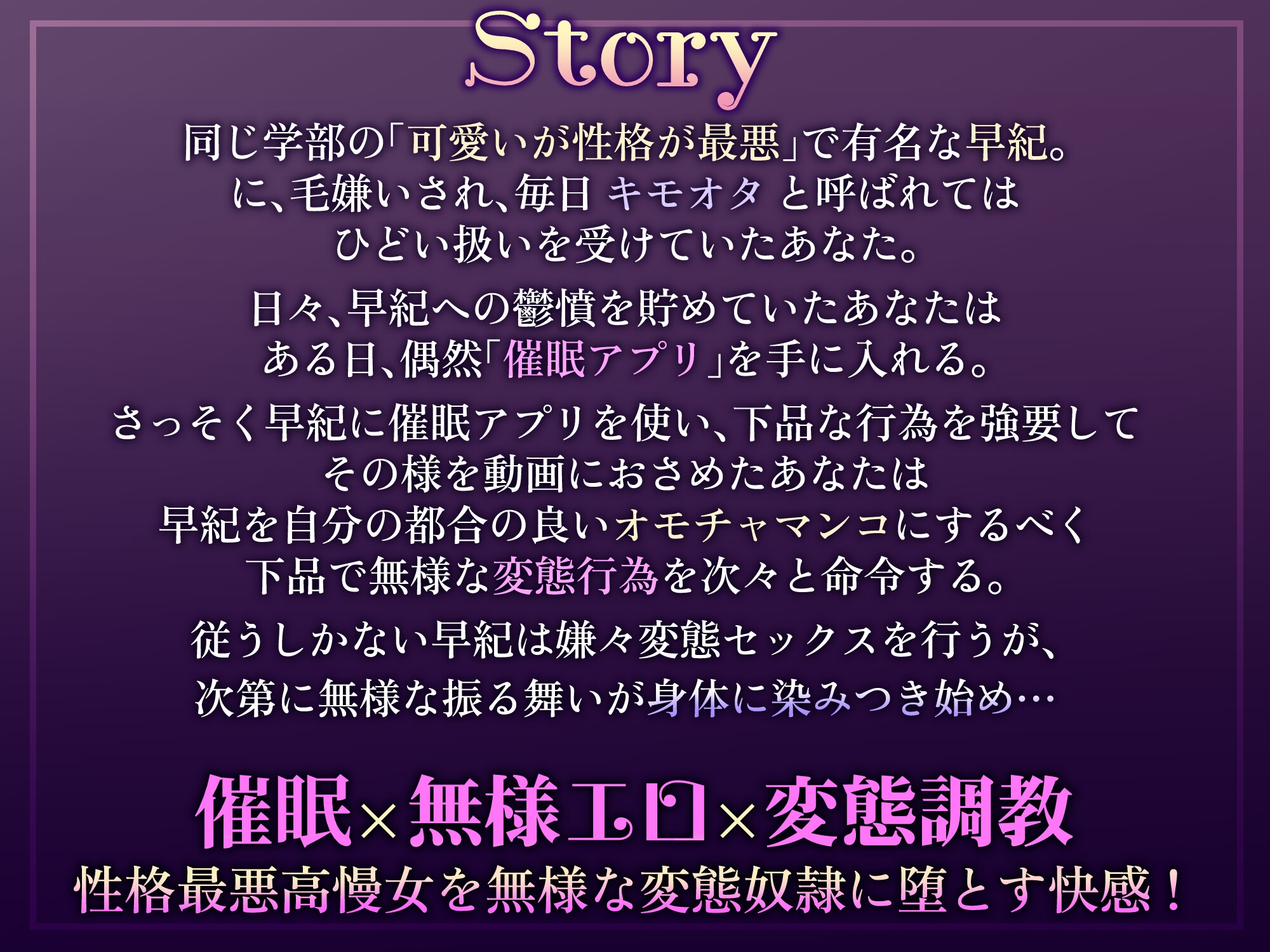 Story

同じ学部の「可愛いが性格が最悪」で有名な早紀。
に、毛嫌いされ、毎日 キモオタ と呼ばれては
ひどい扱いを受けていたあなた。

日々、早紀への鬱憤を貯めていたあなたは
ある日、偶然「催眠アプリ」を手に入れる。

さっそく早紀に催眠アプリを使い、下品な行為を強要して
その様を動画におさめたあなたは
早紀を自分の都合の良いオモチャマンコにするべく
下品で無様な変態行為を次々と命令する。

従うしかない早紀は嫌々変態セックスを行うが、
次第に無様な振る舞いが身体に染みつき始め…

催眠×無様エロ×変態調教
性格最悪高慢女を無様な変態奴隷に堕とす快感！